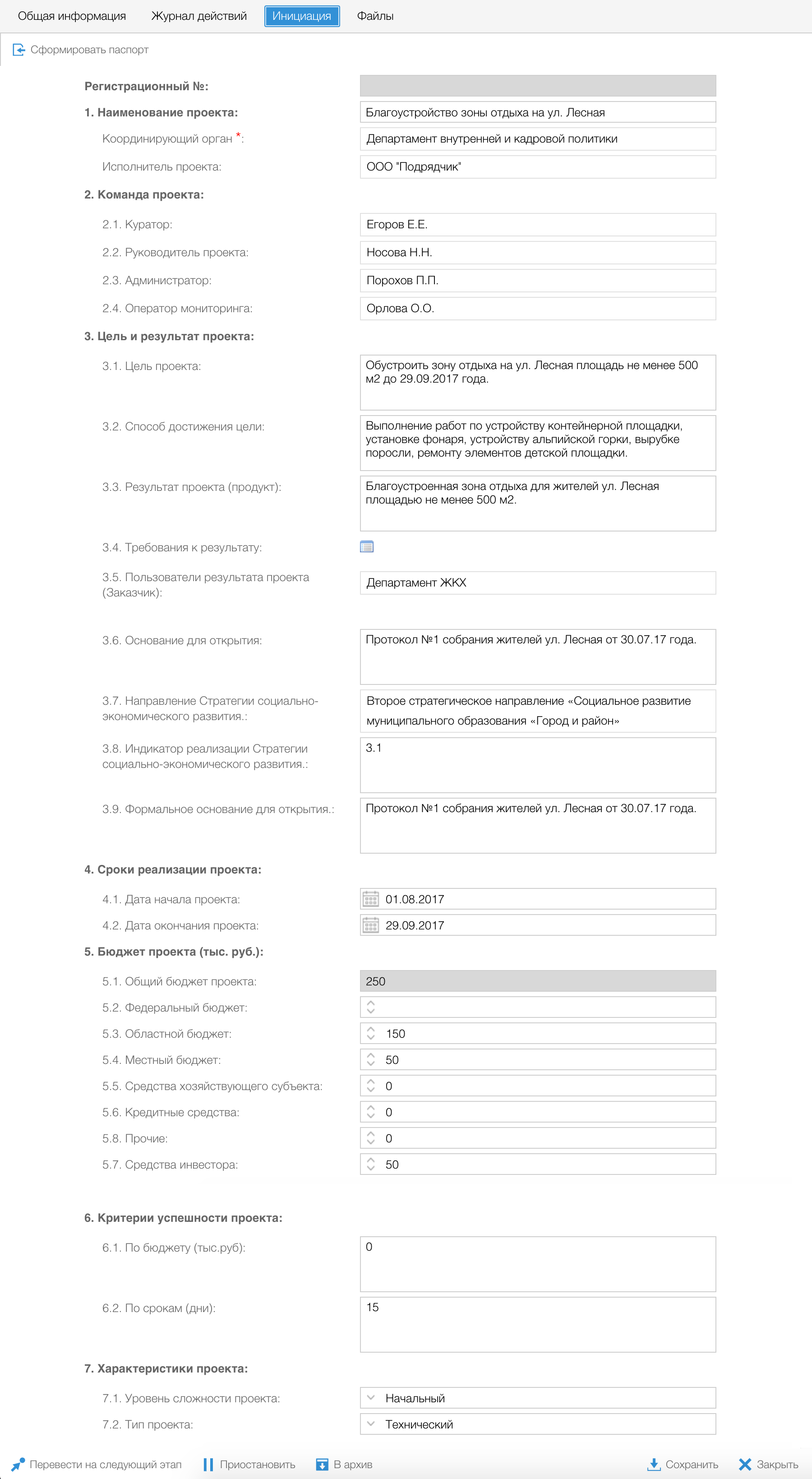 Общая информация Журнал действий Инициация Файлы

Сформировать паспорт

Регистрационный №:

1. Наименование проекта: Благоустройство зоны отдыха на ул. Лесная

Координирующий орган *: Департамент внутренней и кадровой политики

Исполнитель проекта: ООО "Подрядчик"

2. Команда проекта:

2.1. Куратор: Егоров Е.Е.

2.2. Руководитель проекта: Носова Н.Н.

2.3. Администратор: Порохов П.П.

2.4. Оператор мониторинга: Орлова О.О.

3. Цель и результат проекта:

3.1. Цель проекта: Обустроить зону отдыха на ул. Лесная площадь не менее 500 м2 до 29.09.2017 года.

3.2. Способ достижения цели: Выполнение работ по устройству контейнерной площадки, установке фонаря, устройству альпийской горки, вырубке поросли, ремонту элементов детской площадки.

3.3. Результат проекта (продукт): Благоустроенная зона отдыха для жителей ул. Лесная площадью не менее 500 м2.

3.4. Требования к результату:

3.5. Пользователи результата проекта (Заказчик): Департамент ЖКХ

3.6. Основание для открытия: Протокол №1 собрания жителей ул. Лесная от 30.07.17 года.

3.7. Направление Стратегии социально-экономического развития.: Второе стратегическое направление «Социальное развитие муниципального образования «Город и район»

3.8. Индикатор реализации Стратегии социально-экономического развития.: 3.1

3.9. Формальное основание для открытия.: Протокол №1 собрания жителей ул. Лесная от 30.07.17 года.

4. Сроки реализации проекта:

4.1. Дата начала проекта: 01.08.2017

4.2. Дата окончания проекта: 29.09.2017

5. Бюджет проекта (тыс. руб.):

5.1. Общий бюджет проекта: 250

5.2. Федеральный бюджет:

5.3. Областной бюджет: 150

5.4. Местный бюджет: 50

5.5. Средства хозяйствующего субъекта: 0

5.6. Кредитные средства: 0

5.8. Прочие: 0

5.7. Средства инвестора: 50

6. Критерии успешности проекта:

6.1. По бюджету (тыс.руб): 0

6.2. По срокам (дни): 15

7. Характеристики проекта:

7.1. Уровень сложности проекта: Начальный

7.2. Тип проекта: Технический

Перевести на следующий этап Приостановить В архив Сохранить Закрыть